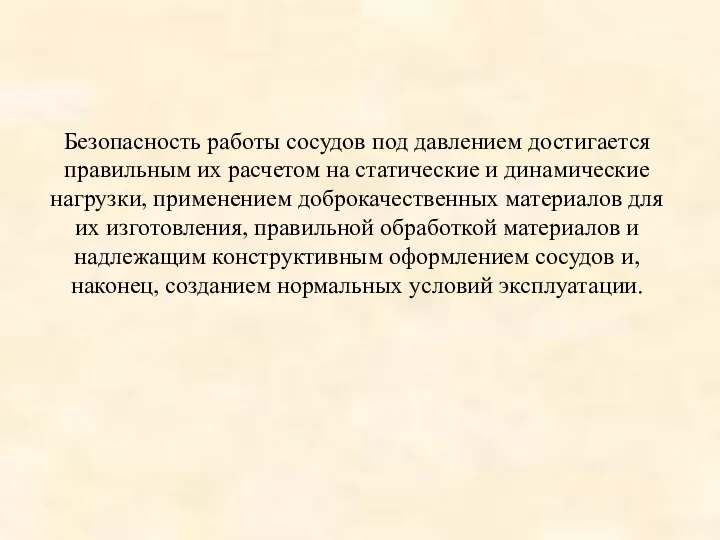 Безопасность работы сосудов под давлением достигается правильным их расчетом на статические и динамические нагрузки, применением доброкачественных материалов для их изготовления, правильной обработкой материалов и надлежащим конструктивным оформлением сосудов и, наконец, созданием нормальных условий эксплуатации.